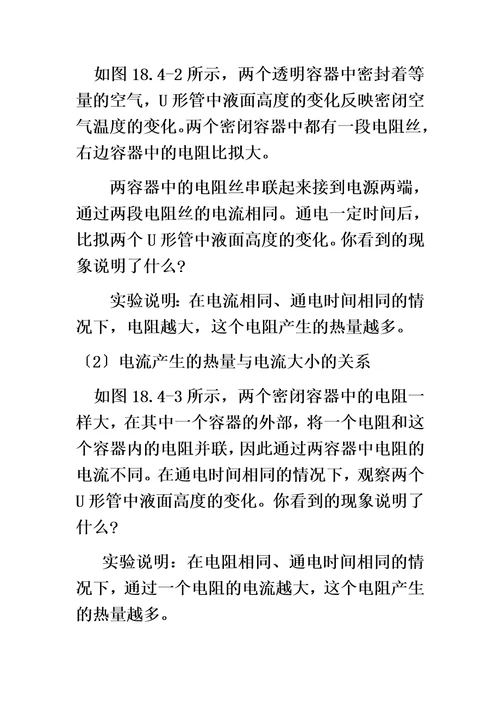 如图 18.4-2 所示，两个透明容器中密封着等量的空气，U 形管中液面高度的变化反映密闭空气温度的变化。两个密闭容器中都有一段电阻丝，右边容器中的电阻比拟大。

两容器中的电阻丝串联起来接到电源两端，通过两段电阻丝的电流相同。通电一定时间后，比拟两个 U 形管中液面高度的变化。你看到的现象说明了什么?

实验说明：在电流相同、通电时间相同的情况下，电阻越大，这个电阻产生的热量越多。

〔2〕电流产生的热量与电流大小的关系

如图 18.4-3 所示，两个密闭容器中的电阻一样大，在其中一个容器的外部，将一个电阻和这个容器内的电阻并联，因此通过两容器中电阻的电流不同。在通电时间相同的情况下，观察两个 U 形管中液面高度的变化。你看到的现象说明了什么?

实验说明：在电阻相同、通电时间相同的情况下，通过一个电阻的电流越大，这个电阻产生的热量越多。